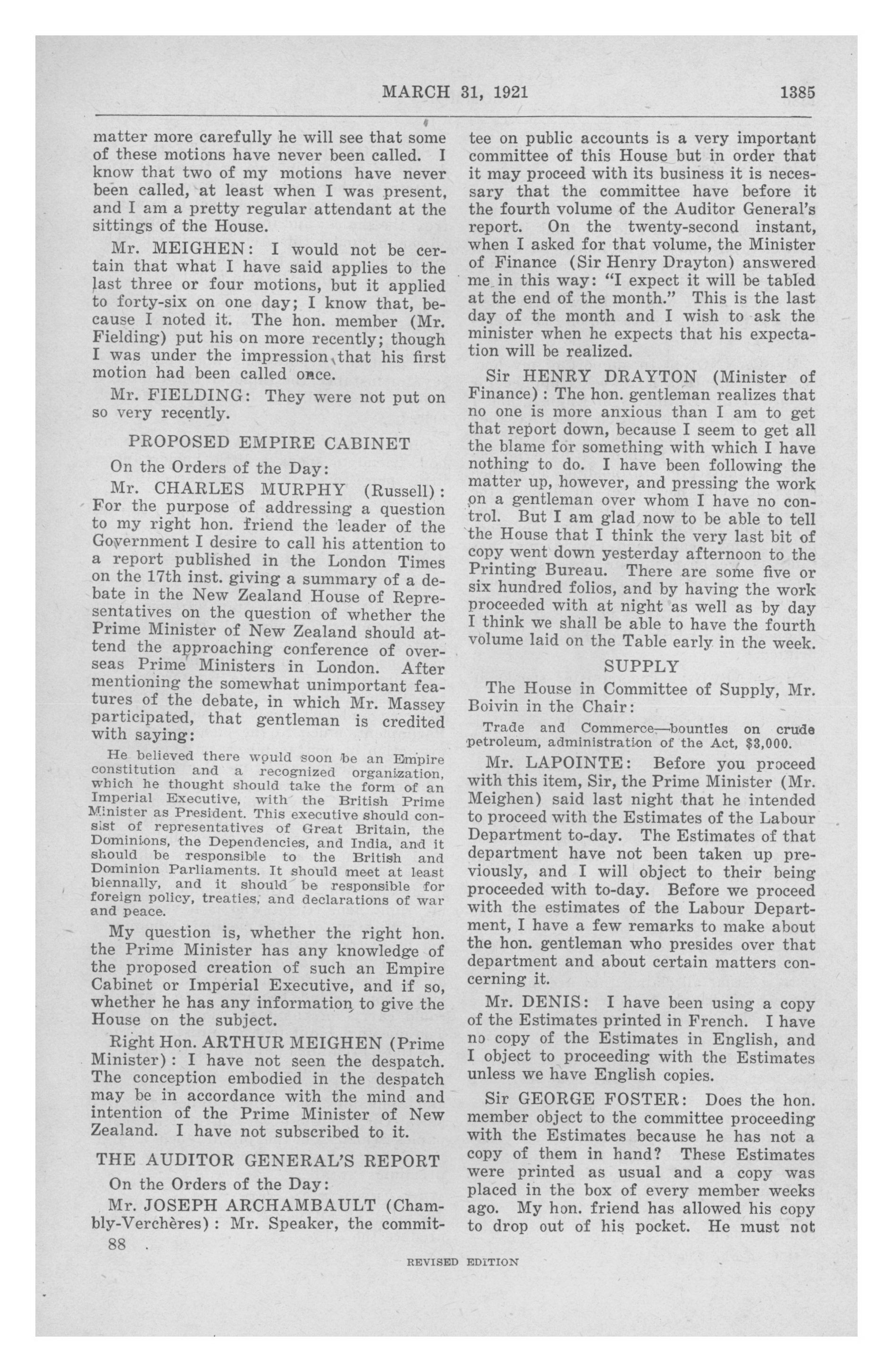 MARCH 31, 1921 1385

matter more carefully he will see that some of these motions have never been called. I know that two of my motions have never been called, at least when I was present, and I am a pretty regular attendant at the sittings of the House.

Mr. MEIGHEN: I would not be certain that what I have said applies to the last three or four motions, but it applied to forty-six on one day; I know that, because I noted it. The hon. member (Mr. Fielding) put his on more recently; though I was under the impression that his first motion had been called once.

Mr. FIELDING: They were not put on so very recently.

PROPOSED EMPIRE CABINET

On the Orders of the Day:

Mr. CHARLES MURPHY (Russell): For the purpose of addressing a question to my right hon. friend the leader of the Government I desire to call his attention to a report published in the London Times on the 17th inst. giving a summary of a debate in the New Zealand House of Representatives on the question of whether the Prime Minister of New Zealand should attend the approaching conference of overseas Prime Ministers in London. After mentioning the somewhat unimportant features of the debate, in which Mr. Massey participated, that gentleman is credited with saying:

He believed there would soon be an Empire constitution and a recognized organization, which he thought should take the form of an Imperial Executive, with the British Prime Minister as President. This executive should consist of representatives of Great Britain, the Dominions, the Dependencies, and India, and it should be responsible to the British and Dominion Parliaments. It should meet at least biennally, and it should be responsible for foreign policy, treaties, and declarations of war and peace.

My question is, whether the right hon. the Prime Minister has any knowledge of the proposed creation of such an Empire Cabinet or Imperial Executive, and if so, whether he has any information to give the House on the subject.

Right Hon. ARTHUR MEIGHEN (Prime Minister): I have not seen the despatch. The conception embodied in the despatch may be in accordance with the mind and intention of the Prime Minister of New Zealand. I have not subscribed to it.

THE AUDITOR GENERAL'S REPORT

On the Orders of the Day:

Mr. JOSEPH ARCHAMBAULT (Chambly-Verchères): Mr. Speaker, the committee on public accounts is a very important committee of this House but in order that it may proceed with its business it is necessary that the committee have before it the fourth volume of the Auditor General's report. On the twenty-second instant, when I asked for that volume, the Minister of Finance (Sir Henry Drayton) answered me in this way: "I expect it will be tabled at the end of the month." This is the last day of the month and I wish to ask the minister when he expects that his expectation will be realized.

Sir HENRY DRAYTON (Minister of Finance): The hon. gentleman realizes that no one is more anxious than I am to get that report down, because I seem to get all the blame for something with which I have nothing to do. I have been following the matter up, however, and pressing the work on a gentleman over whom I have no control. But I am glad now to be able to tell the House that I think the very last bit of copy went down yesterday afternoon to the Printing Bureau. There are some five or six hundred folios, and by having the work proceeded with at night as well as by day I think we shall be able to have the fourth volume laid on the Table early in the week.

SUPPLY

The House in Committee of Supply, Mr. Boivin in the Chair:

Trade and Commerce—bounties on crude petroleum, administration of the Act, $3,000.

Mr. LAPOINTE: Before you proceed with this item, Sir, the Prime Minister (Mr. Meighen) said last night that he intended to proceed with the Estimates of the Labour Department to-day. The Estimates of that department have not been taken up previously, and I will object to their being proceeded with to-day. Before we proceed with the estimates of the Labour Department, I have a few remarks to make about the hon. gentleman who presides over that department and about certain matters concerning it.

Mr. DENIS: I have been using a copy of the Estimates printed in French. I have no copy of the Estimates in English, and I object to proceeding with the Estimates unless we have English copies.

Sir GEORGE FOSTER: Does the hon. member object to the committee proceeding with the Estimates because he has not a copy of them in hand? These Estimates were printed as usual and a copy was placed in the box of every member weeks ago. My hon. friend has allowed his copy to drop out of his pocket. He must not

88

REVISED EDITION